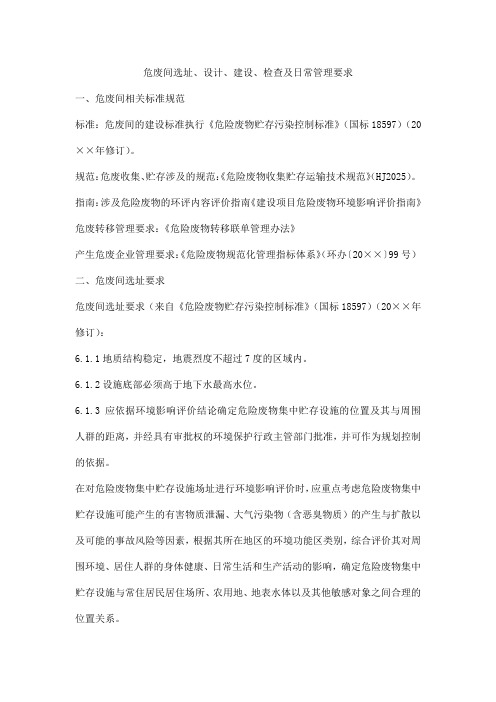 危废间选址、设计、建设、检查及日常管理要求

一、危废间相关标准规范

标准：危废间的建设标准执行《危险废物贮存污染控制标准》（国标 18597）（20××年修订）。

规范：危废收集、贮存涉及的规范：《危险废物收集贮存运输技术规范》（HJ2025）。

指南：涉及危险废物的环评内容评价指南《建设项目危险废物环境影响评价指南》

危废转移管理要求：《危险废物转移联单管理办法》

产生危废企业管理要求：《危险废物规范化管理指标体系》（环办〔20××〕99 号）

二、危废间选址要求

危废间选址要求（来自《危险废物贮存污染控制标准》（国标 18597）（20××年修订）：

6.1.1 地质结构稳定，地震烈度不超过 7 度的区域内。

6.1.2 设施底部必须高于地下水最高水位。

6.1.3 应依据环境影响评价结论确定危险废物集中贮存设施的位置及其与周围人群的距离，并经具有审批权的环境保护行政主管部门批准，并可作为规划控制的依据。

在对危险废物集中贮存设施场址进行环境影响评价时，应重点考虑危险废物集中贮存设施可能产生的有害物质泄漏、大气污染物（含恶臭物质）的产生与扩散以及可能的事故风险等因素，根据其所在地区的环境功能区类别，综合评价其对周围环境、居住人群的身体健康、日常生活和生产活动的影响，确定危险废物集中贮存设施与常住居民居住场所、农用地、地表水体以及其他敏感对象之间合理的位置关系。